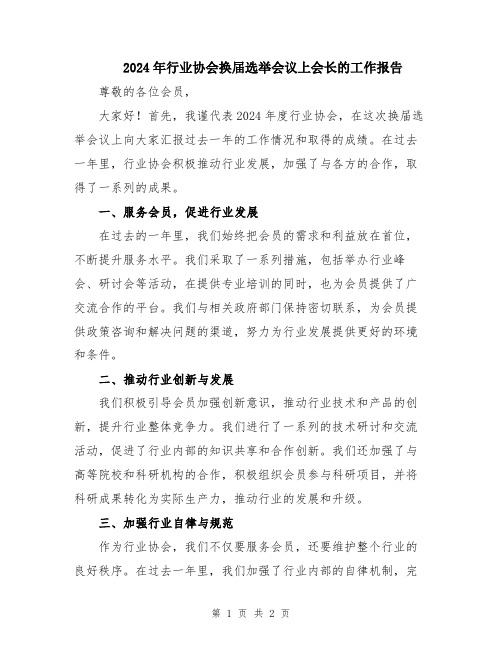 2024年行业协会换届选举会议上会长的工作报告

尊敬的各位会员，

大家好！首先，我谨代表2024年度行业协会，在这次换届选举会议上向大家汇报过去一年的工作情况和取得的成绩。在过去一年里，行业协会积极推动行业发展，加强了与各方的合作，取得了一系列的成果。

一、服务会员，促进行业发展

在过去的一年里，我们始终把会员的需求和利益放在首位，不断提升服务水平。我们采取了一系列措施，包括举办行业峰会、研讨会等活动，在提供专业培训的同时，也为会员提供了广交流合作的平台。我们与相关政府部门保持密切联系，为会员提供政策咨询和解决问题的渠道，努力为行业发展提供更好的环境和条件。

二、推动行业创新与发展

我们积极引导会员加强创新意识，推动行业技术和产品的创新，提升行业整体竞争力。我们进行了一系列的技术研讨和交流活动，促进了行业内部的知识共享和合作创新。我们还加强了与高等院校和科研机构的合作，积极组织会员参与科研项目，并将科研成果转化为实际生产力，推动行业的发展和升级。

三、加强行业自律与规范

作为行业协会，我们不仅要服务会员，还要维护整个行业的良好秩序。在过去一年里，我们加强了行业内部的自律机制，完

第 1 页 共 2 页